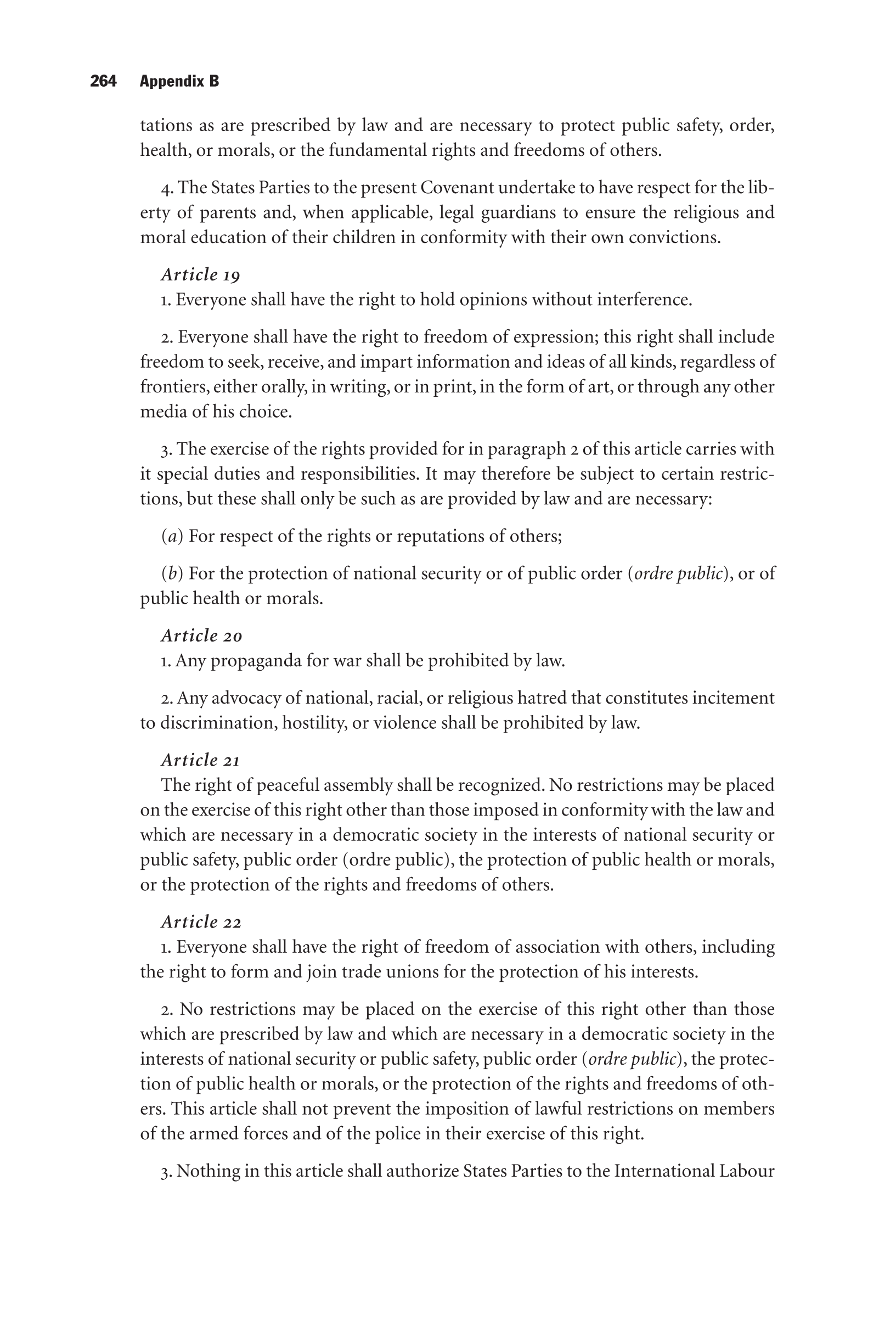 264 Appendix B

tations as are prescribed by law and are necessary to protect public safety, order, health, or morals, or the fundamental rights and freedoms of others.

4. The States Parties to the present Covenant undertake to have respect for the liberty of parents and, when applicable, legal guardians to ensure the religious and moral education of their children in conformity with their own convictions.

Article 19
1. Everyone shall have the right to hold opinions without interference.

2. Everyone shall have the right to freedom of expression; this right shall include freedom to seek, receive, and impart information and ideas of all kinds, regardless of frontiers, either orally, in writing, or in print, in the form of art, or through any other media of his choice.

3. The exercise of the rights provided for in paragraph 2 of this article carries with it special duties and responsibilities. It may therefore be subject to certain restrictions, but these shall only be such as are provided by law and are necessary:

(a) For respect of the rights or reputations of others;

(b) For the protection of national security or of public order (ordre public), or of public health or morals.

Article 20
1. Any propaganda for war shall be prohibited by law.

2. Any advocacy of national, racial, or religious hatred that constitutes incitement to discrimination, hostility, or violence shall be prohibited by law.

Article 21
The right of peaceful assembly shall be recognized. No restrictions may be placed on the exercise of this right other than those imposed in conformity with the law and which are necessary in a democratic society in the interests of national security or public safety, public order (ordre public), the protection of public health or morals, or the protection of the rights and freedoms of others.

Article 22
1. Everyone shall have the right of freedom of association with others, including the right to form and join trade unions for the protection of his interests.

2. No restrictions may be placed on the exercise of this right other than those which are prescribed by law and which are necessary in a democratic society in the interests of national security or public safety, public order (ordre public), the protection of public health or morals, or the protection of the rights and freedoms of others. This article shall not prevent the imposition of lawful restrictions on members of the armed forces and of the police in their exercise of this right.

3. Nothing in this article shall authorize States Parties to the International Labour